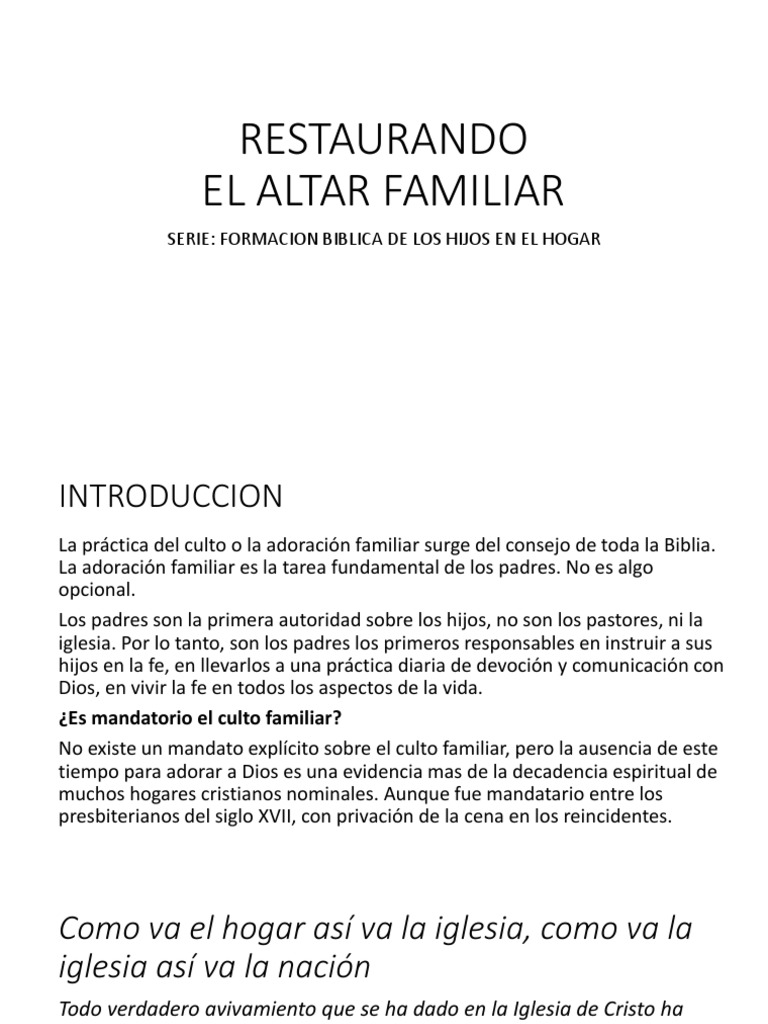 RESTAURANDO
EL ALTAR FAMILIAR

SERIE: FORMACION BIBLICA DE LOS HIJOS EN EL HOGAR

INTRODUCCION

La práctica del culto o la adoración familiar surge del consejo de toda la Biblia. La adoración familiar es la tarea fundamental de los padres. No es algo opcional.

Los padres son la primera autoridad sobre los hijos, no son los pastores, ni la iglesia. Por lo tanto, son los padres los primeros responsables en instruir a sus hijos en la fe, en llevarlos a una práctica diaria de devoción y comunicación con Dios, en vivir la fe en todos los aspectos de la vida.

¿Es mandatorio el culto familiar?

No existe un mandato explícito sobre el culto familiar, pero la ausencia de este tiempo para adorar a Dios es una evidencia mas de la decadencia espiritual de muchos hogares cristianos nominales. Aunque fue mandatario entre los presbiterianos del siglo XVII, con privación de la cena en los reincidentes.

Como va el hogar así va la iglesia, como va la iglesia así va la nación

Todo verdadero avivamiento que se ha dado en la Iglesia de Cristo ha